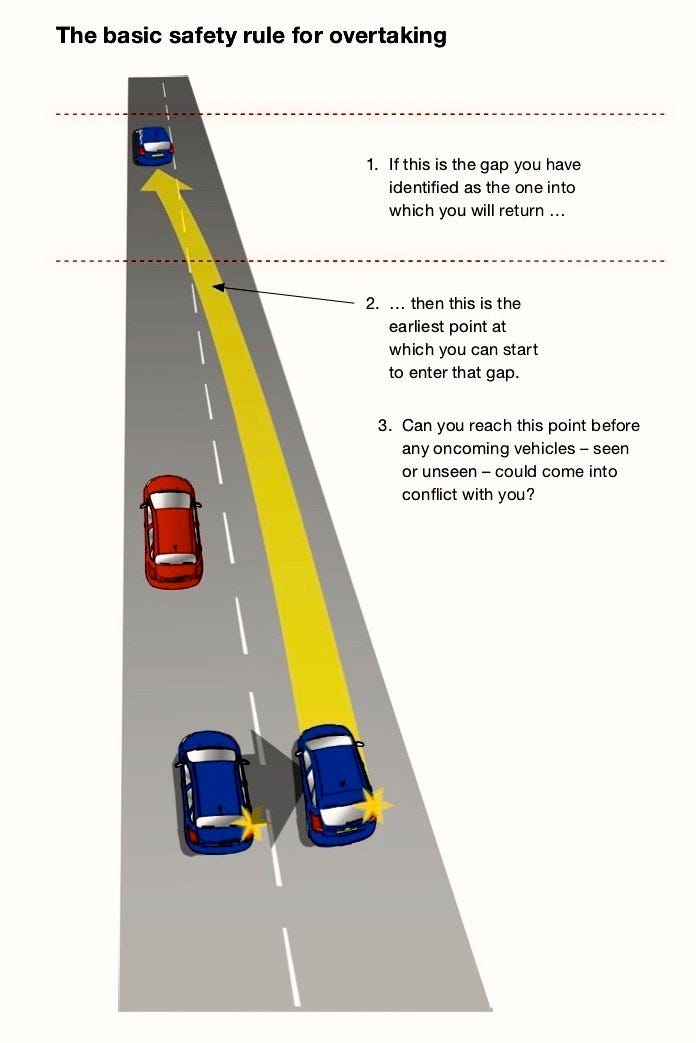 The basic safety rule for overtaking

1. If this is the gap you have identified as the one into which you will return …

2. … then this is the earliest point at which you can start to enter that gap.

3. Can you reach this point before any oncoming vehicles – seen or unseen – could come into conflict with you?